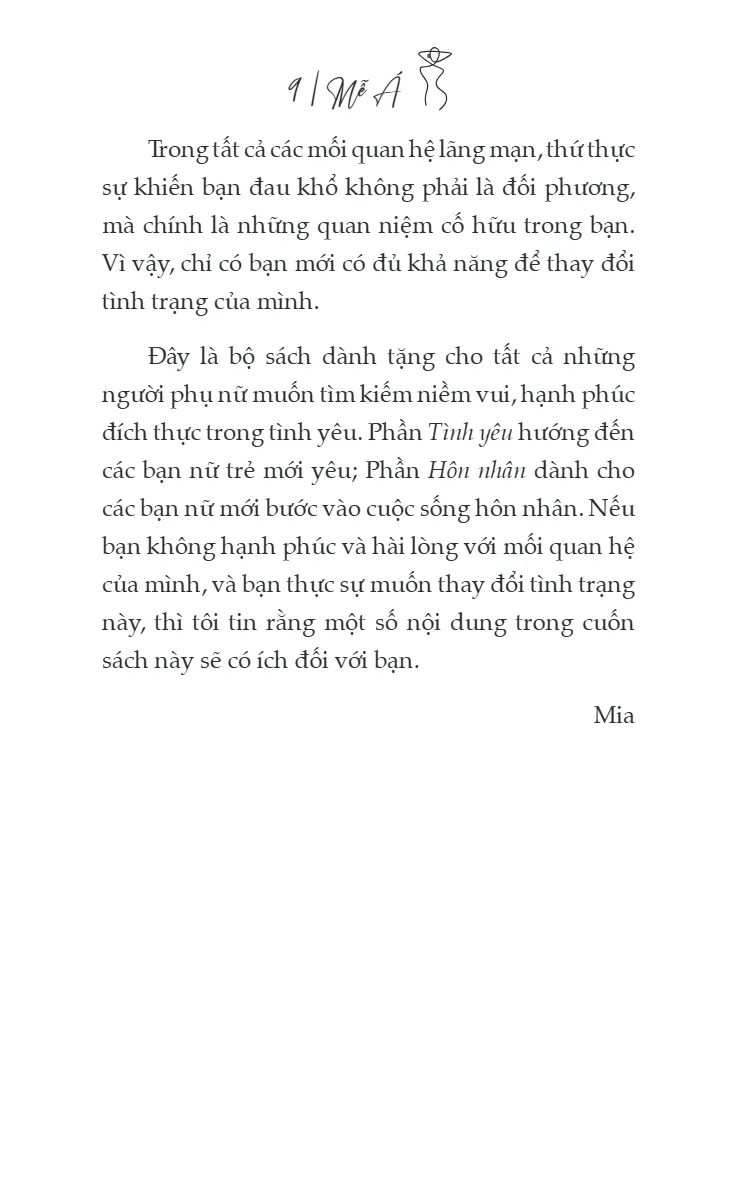 9 | Mễ Á

Trong tất cả các mối quan hệ lãng mạn, thứ thực sự khiến bạn đau khổ không phải là đối phương, mà chính là những quan niệm cố hữu trong bạn. Vì vậy, chỉ có bạn mới có đủ khả năng để thay đổi tình trạng của mình.

Đây là bộ sách dành tặng cho tất cả những người phụ nữ muốn tìm kiếm niềm vui, hạnh phúc đích thực trong tình yêu. Phần Tình yêu hướng đến các bạn nữ trẻ mới yêu; Phần Hôn nhân dành cho các bạn nữ mới bước vào cuộc sống hôn nhân. Nếu bạn không hạnh phúc và hài lòng với mối quan hệ của mình, và bạn thực sự muốn thay đổi tình trạng này, thì tôi tin rằng một số nội dung trong cuốn sách này sẽ có ích đối với bạn.

Mia